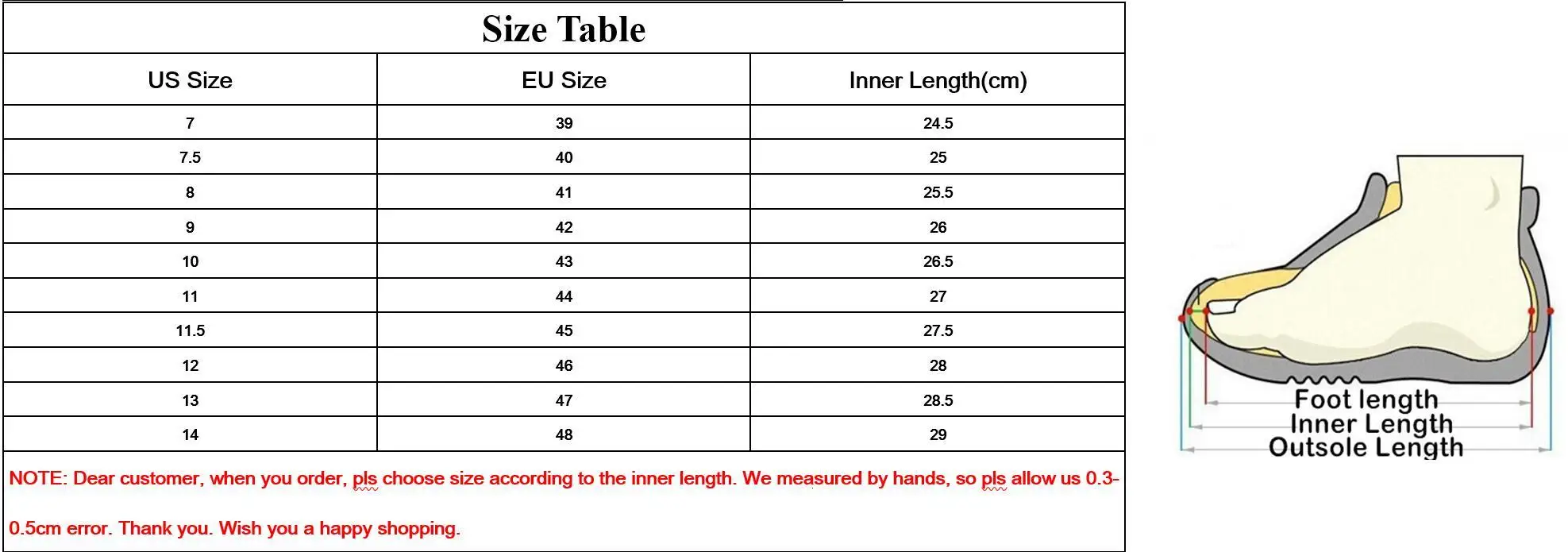 Size Table

| US Size | EU Size | Inner Length(cm) |
|---|---|---|
| 7 | 39 | 24.5 |
| 7.5 | 40 | 25 |
| 8 | 41 | 25.5 |
| 9 | 42 | 26 |
| 10 | 43 | 26.5 |
| 11 | 44 | 27 |
| 11.5 | 45 | 27.5 |
| 12 | 46 | 28 |
| 13 | 47 | 28.5 |
| 14 | 48 | 29 |

NOTE: Dear customer, when you order, pls choose size according to the inner length. We measured by hands, so pls allow us 0.3-0.5cm error. Thank you. Wish you a happy shopping.

Foot length
Inner Length
Outsole Length